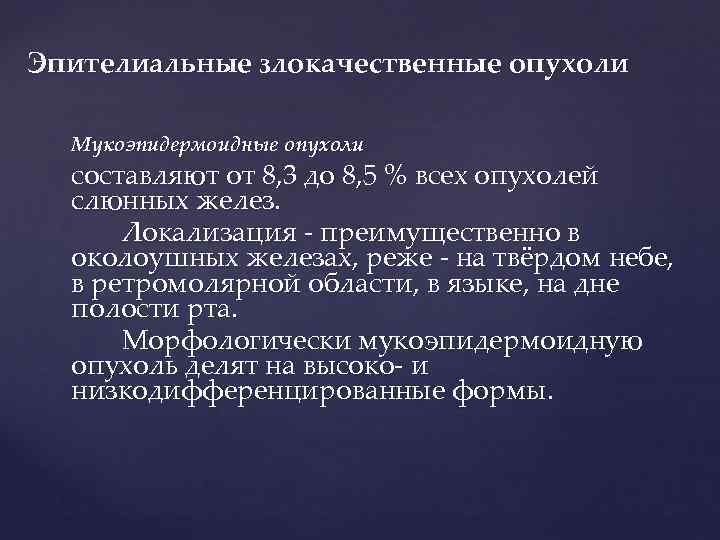 Эпителиальные злокачественные опухоли

Мукоэпидермоидные опухоли

составляют от 8,3 до 8,5 % всех опухолей слюнных желез.

Локализация - преимущественно в околоушных железах, реже - на твёрдом небе, в ретромолярной области, в языке, на дне полости рта.

Морфологически мукоэпидермоидную опухоль делят на высоко- и низкодифференцированные формы.